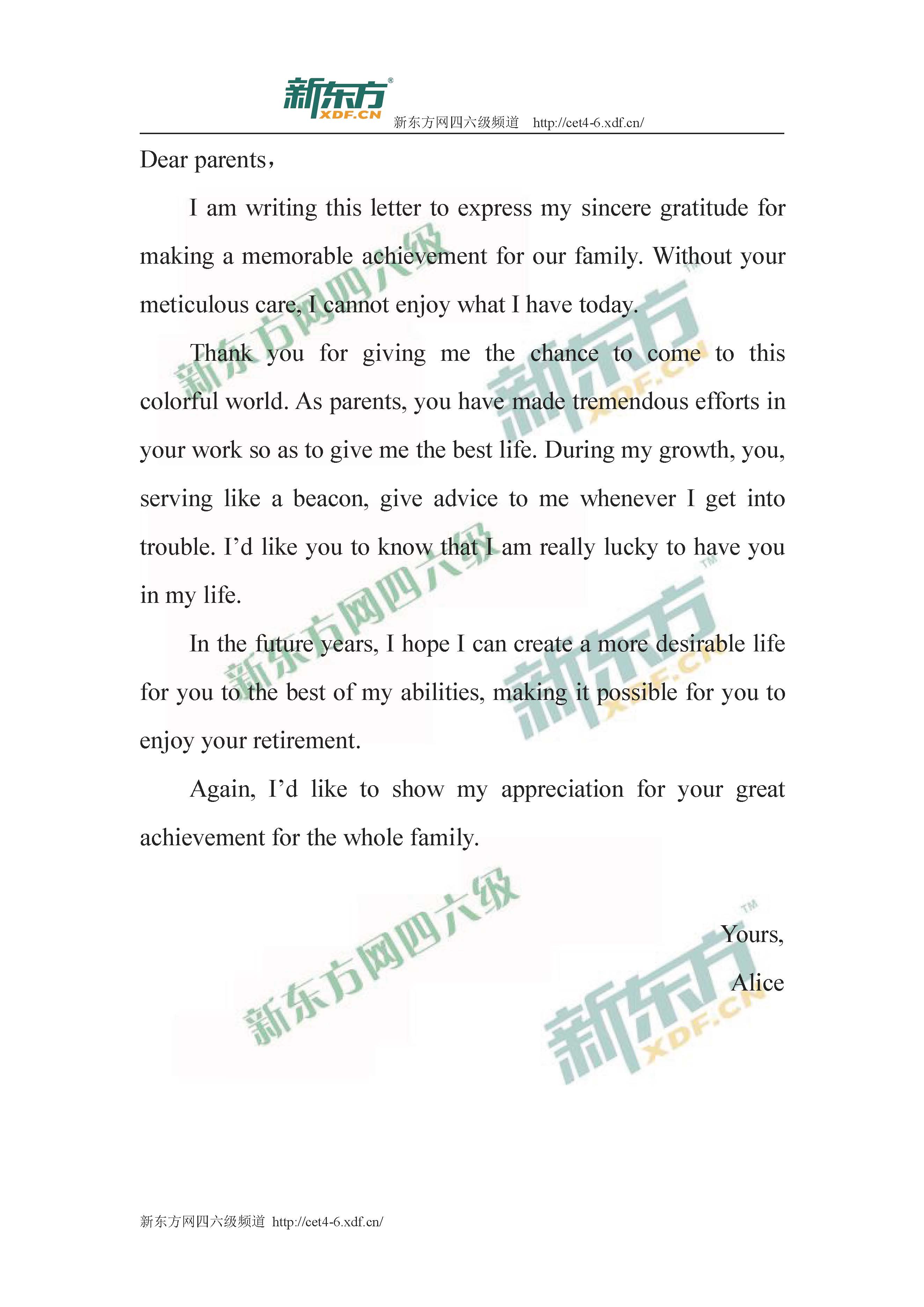 新东方 XDF.CN 新东方网四六级频道 http://cet4-6.xdf.cn/

Dear parents，

I am writing this letter to express my sincere gratitude for making a memorable achievement for our family. Without your meticulous care, I cannot enjoy what I have today.

Thank you for giving me the chance to come to this colorful world. As parents, you have made tremendous efforts in your work so as to give me the best life. During my growth, you, serving like a beacon, give advice to me whenever I get into trouble. I'd like you to know that I am really lucky to have you in my life.

In the future years, I hope I can create a more desirable life for you to the best of my abilities, making it possible for you to enjoy your retirement.

Again, I'd like to show my appreciation for your great achievement for the whole family.

Yours,

Alice

新东方网四六级 新东方 XDF.CN 新东方网四六级 新东方 XDF.CN 新东方网四六级 新东方 XDF.CN

新东方网四六级频道 http://cet4-6.xdf.cn/